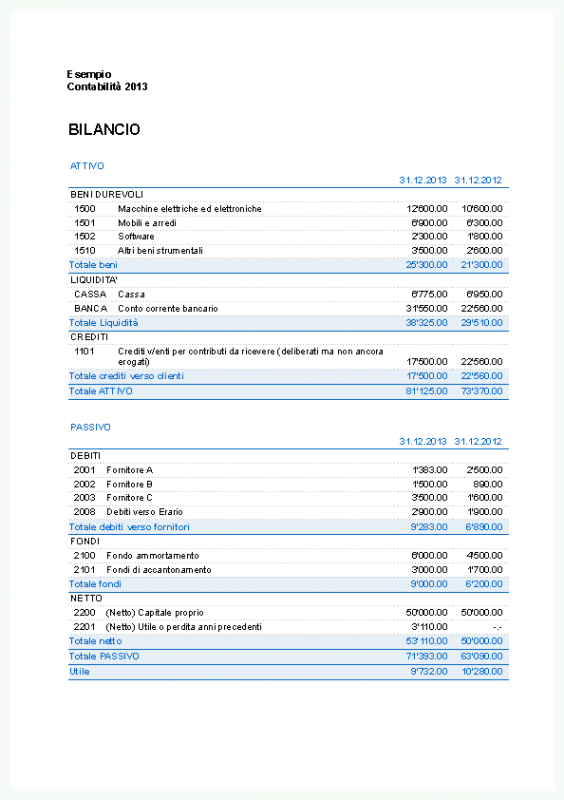 Esempio
Contabilità 2013

BILANCIO

ATTIVO

| | | 31.12.2013 | 31.12.2012 |
|---|---|---|---|
| BENI DUREVOLI | | | |
| 1500 | Macchine elettriche ed elettroniche | 12'600.00 | 10'600.00 |
| 1501 | Mobili e arredi | 6'900.00 | 6'300.00 |
| 1502 | Software | 2'300.00 | 1'800.00 |
| 1510 | Altri beni strumentali | 3'500.00 | 2'600.00 |
| Totale beni | | 25'300.00 | 21'300.00 |
| LIQUIDITA' | | | |
| CASSA | Cassa | 6'775.00 | 6'950.00 |
| BANCA | Conto corrente bancario | 31'550.00 | 22'560.00 |
| Totale Liquidità | | 38'325.00 | 29'510.00 |
| CREDITI | | | |
| 1101 | Crediti v/enti per contributi da ricevere (deliberati ma non ancora erogati) | 17'500.00 | 22'560.00 |
| Totale crediti verso clienti | | 17'500.00 | 22'560.00 |
| Totale ATTIVO | | 81'125.00 | 73'370.00 |

PASSIVO

| | | 31.12.2013 | 31.12.2012 |
|---|---|---|---|
| DEBITI | | | |
| 2001 | Fornitore A | 1'383.00 | 2'500.00 |
| 2002 | Fornitore B | 1'500.00 | 890.00 |
| 2003 | Fornitore C | 3'500.00 | 1'600.00 |
| 2008 | Debiti verso Erario | 2'900.00 | 1'900.00 |
| Totale debiti verso fornitori | | 9'283.00 | 6'890.00 |
| FONDI | | | |
| 2100 | Fondo ammortamento | 6'000.00 | 4'500.00 |
| 2101 | Fondi di accantonamento | 3'000.00 | 1'700.00 |
| Totale fondi | | 9'000.00 | 6'200.00 |
| NETTO | | | |
| 2200 | (Netto) Capitale proprio | 50'000.00 | 50'000.00 |
| 2201 | (Netto) Utile o perdita anni precedenti | 3'110.00 | -.- |
| Totale netto | | 53'110.00 | 50'000.00 |
| Totale PASSIVO | | 71'393.00 | 63'090.00 |
| Utile | | 9'732.00 | 10'280.00 |